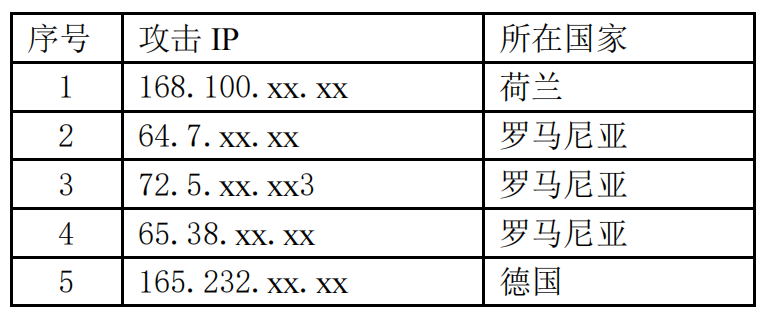 | 序号 | 攻击 IP | 所在国家 |
|---|---|---|
| 1 | 168.100.xx.xx | 荷兰 |
| 2 | 64.7.xx.xx | 罗马尼亚 |
| 3 | 72.5.xx.xx3 | 罗马尼亚 |
| 4 | 65.38.xx.xx | 罗马尼亚 |
| 5 | 165.232.xx.xx | 德国 |